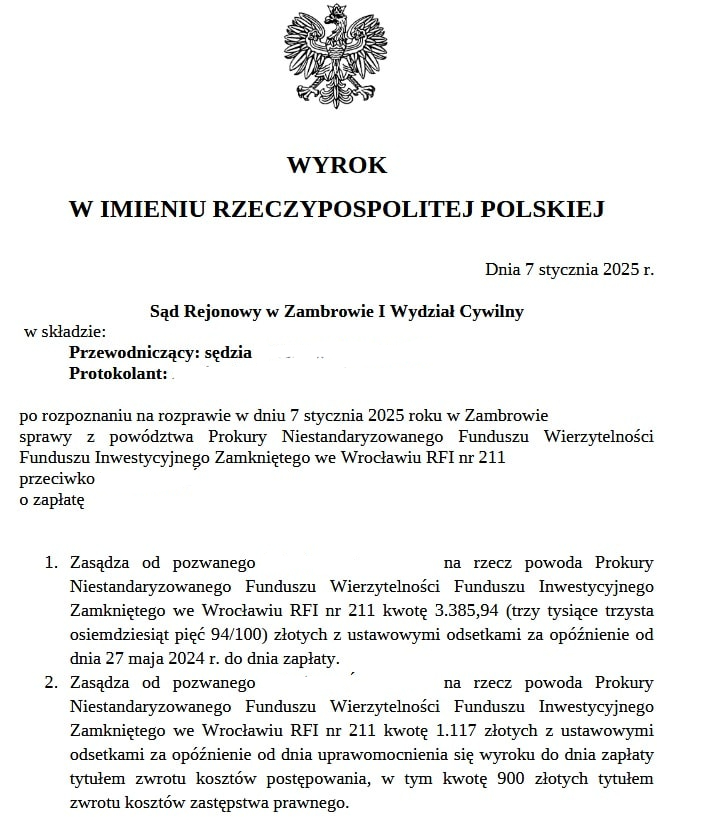 WYROK
W IMIENIU RZECZYPOSPOLITEJ POLSKIEJ

Dnia 7 stycznia 2025 r.

Sąd Rejonowy w Zambrowie I Wydział Cywilny
w składzie:
Przewodniczący: sędzia
Protokolant:

po rozpoznaniu na rozprawie w dniu 7 stycznia 2025 roku w Zambrowie
sprawy z powództwa Prokury Niestandaryzowanego Funduszu Wierzytelności Funduszu Inwestycyjnego Zamkniętego we Wrocławiu RFI nr 211
przeciwko
o zapłatę

1. Zasądza od pozwanego na rzecz powoda Prokury Niestandaryzowanego Funduszu Wierzytelności Funduszu Inwestycyjnego Zamkniętego we Wrocławiu RFI nr 211 kwotę 3.385,94 (trzy tysiące trzysta osiemdziesiąt pięć 94/100) złotych z ustawowymi odsetkami za opóźnienie od dnia 27 maja 2024 r. do dnia zapłaty.
2. Zasądza od pozwanego na rzecz powoda Prokury Niestandaryzowanego Funduszu Wierzytelności Funduszu Inwestycyjnego Zamkniętego we Wrocławiu RFI nr 211 kwotę 1.117 złotych z ustawowymi odsetkami za opóźnienie od dnia uprawomocnienia się wyroku do dnia zapłaty tytułem zwrotu kosztów postępowania, w tym kwotę 900 złotych tytułem zwrotu kosztów zastępstwa prawnego.